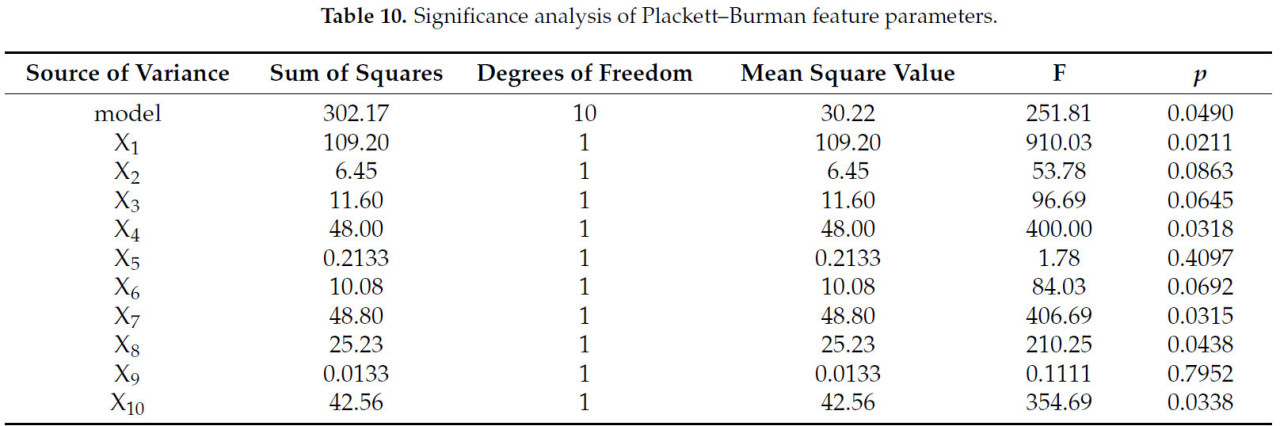 Table 10. Significance analysis of Plackett–Burman feature parameters.

| Source of Variance | Sum of Squares | Degrees of Freedom | Mean Square Value | F | p |
|---|---|---|---|---|---|
| model | 302.17 | 10 | 30.22 | 251.81 | 0.0490 |
| $X_1$ | 109.20 | 1 | 109.20 | 910.03 | 0.0211 |
| $X_2$ | 6.45 | 1 | 6.45 | 53.78 | 0.0863 |
| $X_3$ | 11.60 | 1 | 11.60 | 96.69 | 0.0645 |
| $X_4$ | 48.00 | 1 | 48.00 | 400.00 | 0.0318 |
| $X_5$ | 0.2133 | 1 | 0.2133 | 1.78 | 0.4097 |
| $X_6$ | 10.08 | 1 | 10.08 | 84.03 | 0.0692 |
| $X_7$ | 48.80 | 1 | 48.80 | 406.69 | 0.0315 |
| $X_8$ | 25.23 | 1 | 25.23 | 210.25 | 0.0438 |
| $X_9$ | 0.0133 | 1 | 0.0133 | 0.1111 | 0.7952 |
| $X_{10}$ | 42.56 | 1 | 42.56 | 354.69 | 0.0338 |